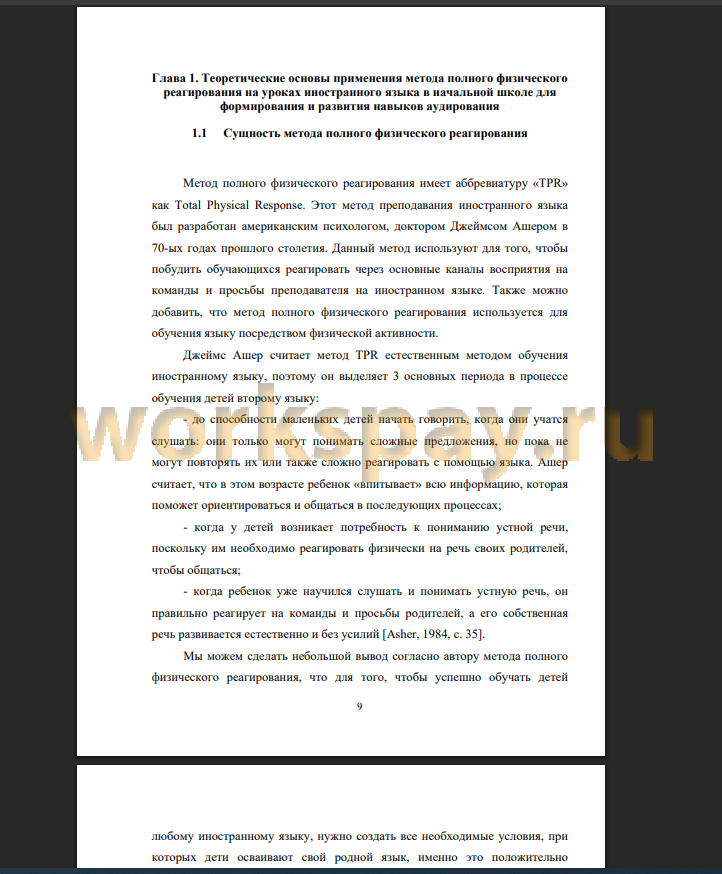 Глава 1. Теоретические основы применения метода полного физического реагирования на уроках иностранного языка в начальной школе для формирования и развития навыков аудирования

1.1 Сущность метода полного физического реагирования

Метод полного физического реагирования имеет аббревиатуру «TPR» как Total Physical Response. Этот метод преподавания иностранного языка был разработан американским психологом, доктором Джеймсом Ашером в 70-ых годах прошлого столетия. Данный метод используют для того, чтобы побудить обучающихся реагировать через основные каналы восприятия на команды и просьбы преподавателя на иностранном языке. Также можно добавить, что метод полного физического реагирования используется для обучения языку посредством физической активности.

Джеймс Ашер считает метод TPR естественным методом обучения иностранному языку, поэтому он выделяет 3 основных периода в процессе обучения детей второму языку:

- до способности маленьких детей начать говорить, когда они учатся слушать: они только могут понимать сложные предложения, но пока не могут повторять их или также сложно реагировать с помощью языка. Ашер считает, что в этом возрасте ребенок «впитывает» всю информацию, которая поможет ориентироваться и общаться в последующих процессах;

- когда у детей возникает потребность к пониманию устной речи, поскольку им необходимо реагировать физически на речь своих родителей, чтобы общаться;

- когда ребенок уже научился слушать и понимать устную речь, он правильно реагирует на команды и просьбы родителей, а его собственная речь развивается естественно и без усилий [Asher, 1984, с. 35].

Мы можем сделать небольшой вывод согласно автору метода полного физического реагирования, что для того, чтобы успешно обучать детей

9

workspay.ru

любому иностранному языку, нужно создать все необходимые условия, при которых дети осваивают свой родной язык, именно это положительно